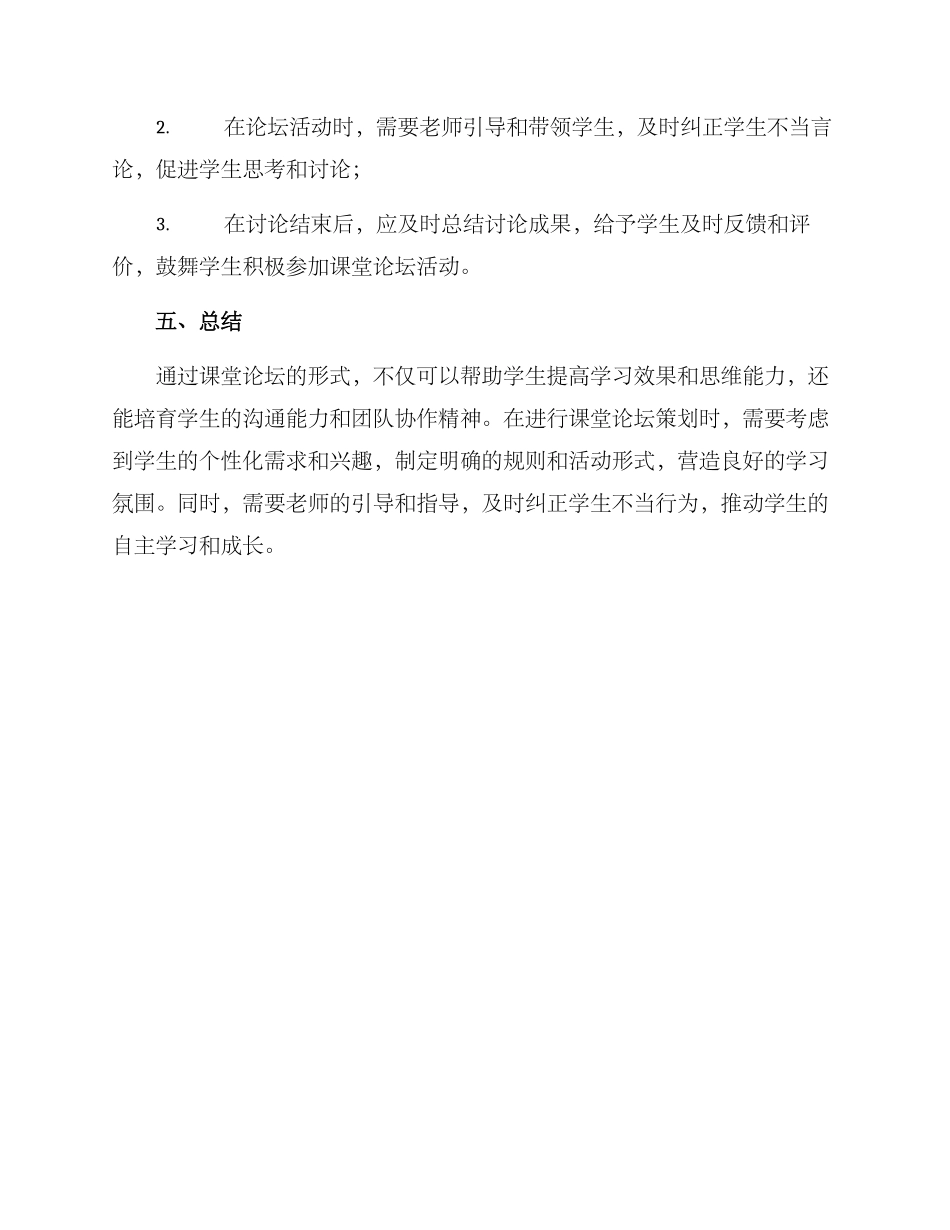 2. 在论坛活动时，需要老师引导和带领学生，及时纠正学生不当言论，促进学生思考和讨论；

3. 在讨论结束后，应及时总结讨论成果，给予学生及时反馈和评价，鼓舞学生积极参加课堂论坛活动。

五、总结

通过课堂论坛的形式，不仅可以帮助学生提高学习效果和思维能力，还能培育学生的沟通能力和团队协作精神。在进行课堂论坛策划时，需要考虑到学生的个性化需求和兴趣，制定明确的规则和活动形式，营造良好的学习氛围。同时，需要老师的引导和指导，及时纠正学生不当行为，推动学生的自主学习和成长。